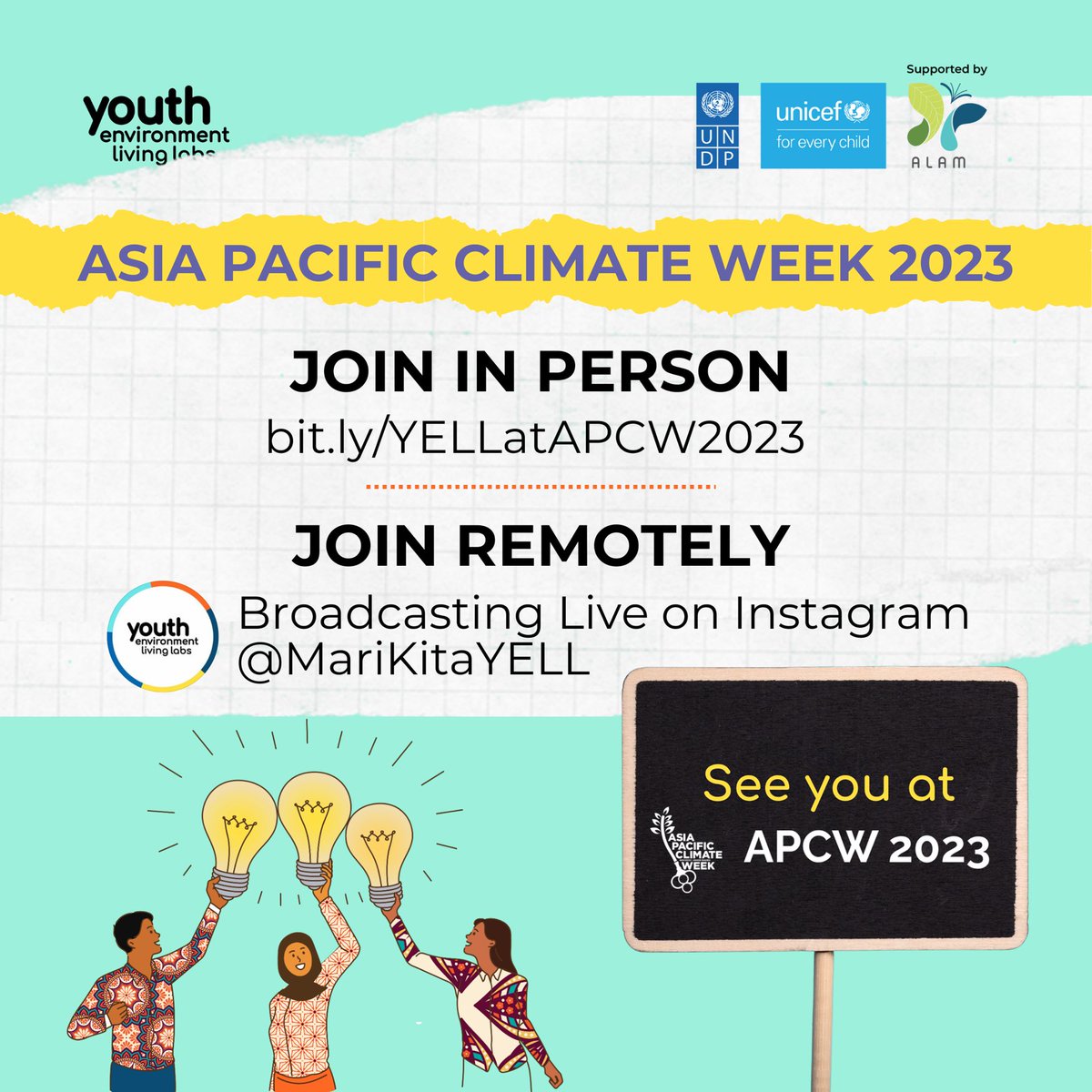 youth environment living labs

U N D P

unicef for every child

Supported by

ALAM

ASIA PACIFIC CLIMATE WEEK 2023

JOIN IN PERSON

bit.ly/YELLatAPCW2023

JOIN REMOTELY

youth environment living labs

Broadcasting Live on Instagram @MariKitaYELL

See you at

ASIA PACIFIC CLIMATE WEEK

APCW 2023